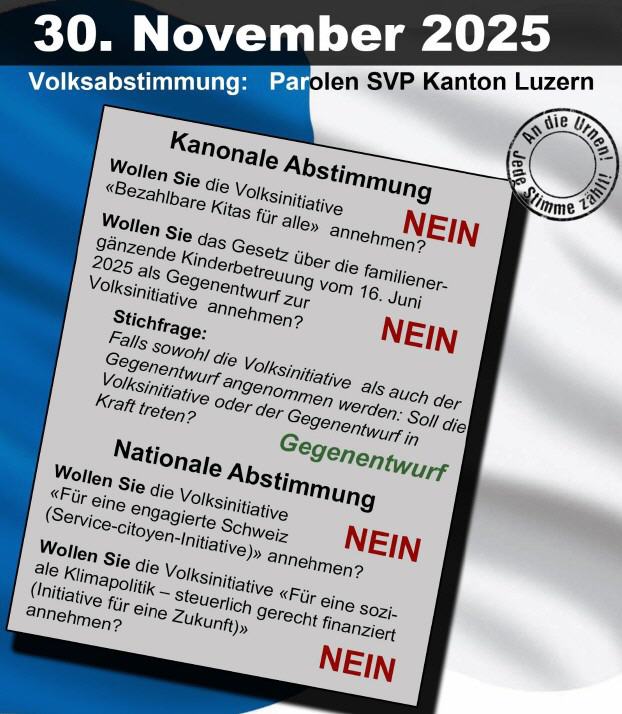 30. November 2025

Volksabstimmung: Parolen SVP Kanton Luzern

An die Urnen! Jede Stimme zählt!

Kanonale Abstimmung

Wollen Sie die Volksinitiative «Bezahlbare Kitas für alle» annehmen?

NEIN

Wollen Sie das Gesetz über die familienergänzende Kinderbetreuung vom 16. Juni 2025 als Gegenentwurf zur Volksinitiative annehmen?

NEIN

Stichfrage:
Falls sowohl die Volksinitiative als auch der Gegenentwurf angenommen werden: Soll die Volksinitiative oder der Gegenentwurf in Kraft treten?

Gegenentwurf

Nationale Abstimmung

Wollen Sie die Volksinitiative «Für eine engagierte Schweiz (Service-citoyen-Initiative)» annehmen?

NEIN

Wollen Sie die Volksinitiative «Für eine soziale Klimapolitik – steuerlich gerecht finanziert (Initiative für eine Zukunft)» annehmen?

NEIN